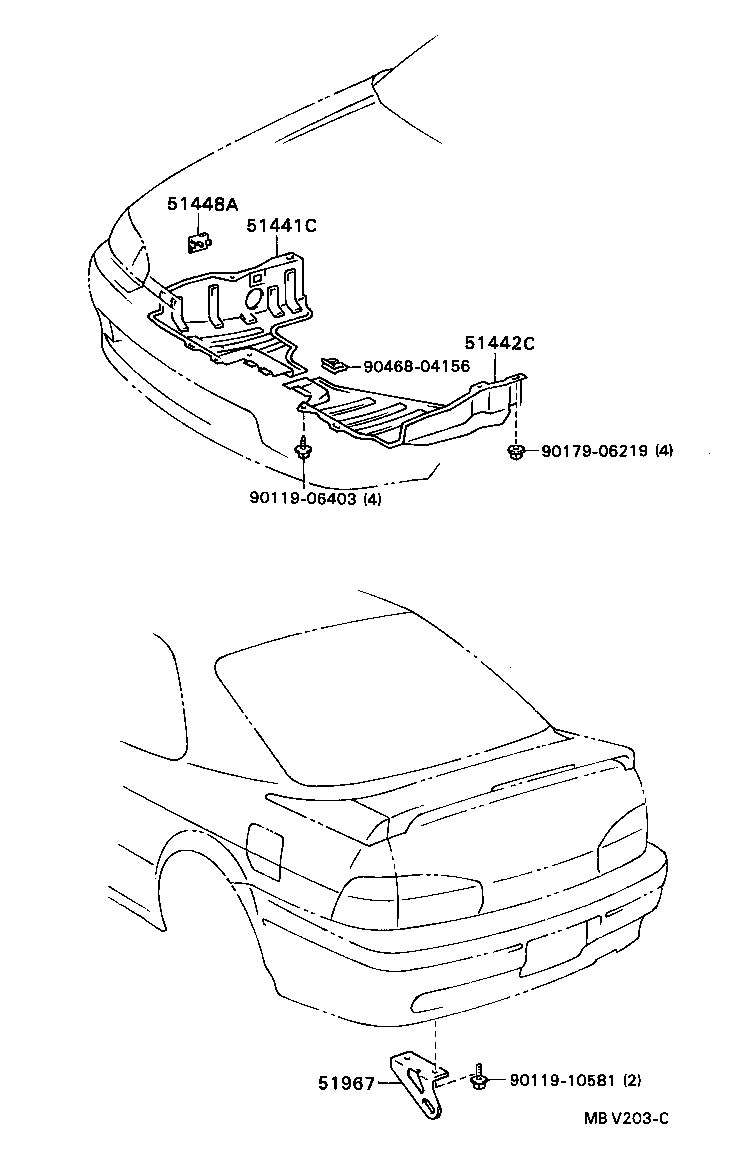 51448A
51441C
51442C
90468-04156
90179-06219 (4)
90119-06403 (4)

51967
90119-10581 (2)
MB V203-C